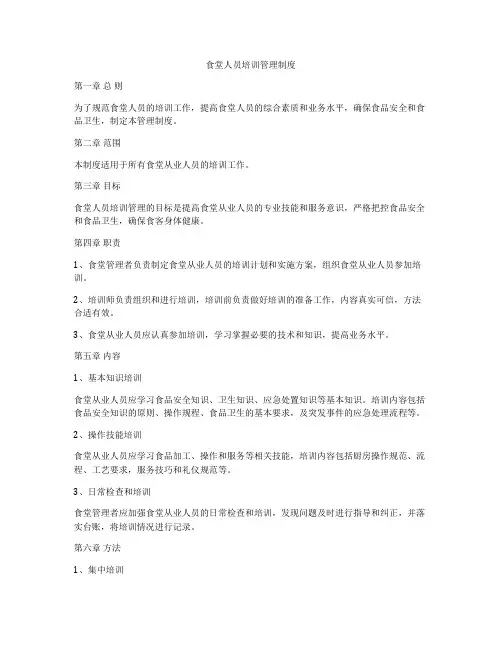 食堂人员培训管理制度

第一章 总 则

为了规范食堂人员的培训工作，提高食堂人员的综合素质和业务水平，确保食品安全和食品卫生，制定本管理制度。

第二章 范围

本制度适用于所有食堂从业人员的培训工作。

第三章 目标

食堂人员培训管理的目标是提高食堂从业人员的专业技能和服务意识，严格把控食品安全和食品卫生，确保食客身体健康。

第四章 职责

1、食堂管理者负责制定食堂从业人员的培训计划和实施方案，组织食堂从业人员参加培训。

2、培训师负责组织和进行培训，培训前负责做好培训的准备工作，内容真实可信，方法合适有效。

3、食堂从业人员应认真参加培训，学习掌握必要的技术和知识，提高业务水平。

第五章 内容

1、基本知识培训

食堂从业人员应学习食品安全知识、卫生知识、应急处置知识等基本知识。培训内容包括食品安全知识的原则、操作规程、食品卫生的基本要求，及突发事件的应急处理流程等。

2、操作技能培训

食堂从业人员应学习食品加工、操作和服务等相关技能，培训内容包括厨房操作规范、流程、工艺要求，服务技巧和礼仪规范等。

3、日常检查和培训

食堂管理者应加强食堂从业人员的日常检查和培训，发现问题及时进行指导和纠正，并落实台账，将培训情况进行记录。

第六章 方法

1、集中培训